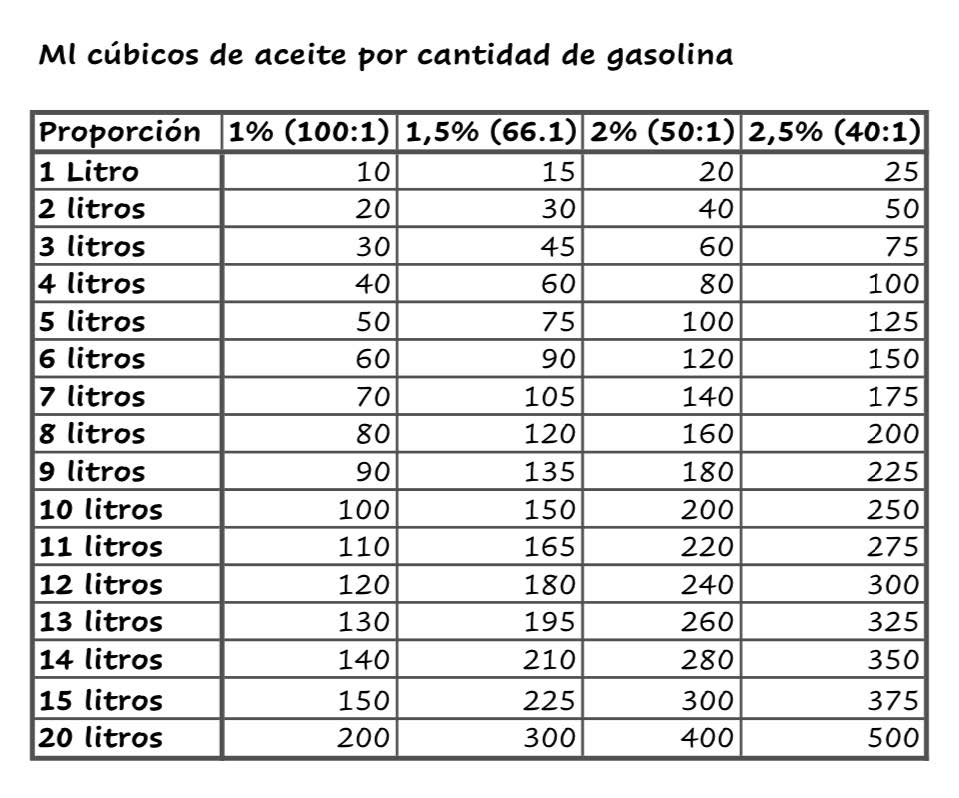 Ml cúbicos de aceite por cantidad de gasolina

| Proporción | 1% (100:1) | 1,5% (66.1) | 2% (50:1) | 2,5% (40:1) |
|---|---|---|---|---|
| 1 Litro | 10 | 15 | 20 | 25 |
| 2 litros | 20 | 30 | 40 | 50 |
| 3 litros | 30 | 45 | 60 | 75 |
| 4 litros | 40 | 60 | 80 | 100 |
| 5 litros | 50 | 75 | 100 | 125 |
| 6 litros | 60 | 90 | 120 | 150 |
| 7 litros | 70 | 105 | 140 | 175 |
| 8 litros | 80 | 120 | 160 | 200 |
| 9 litros | 90 | 135 | 180 | 225 |
| 10 litros | 100 | 150 | 200 | 250 |
| 11 litros | 110 | 165 | 220 | 275 |
| 12 litros | 120 | 180 | 240 | 300 |
| 13 litros | 130 | 195 | 260 | 325 |
| 14 litros | 140 | 210 | 280 | 350 |
| 15 litros | 150 | 225 | 300 | 375 |
| 20 litros | 200 | 300 | 400 | 500 |